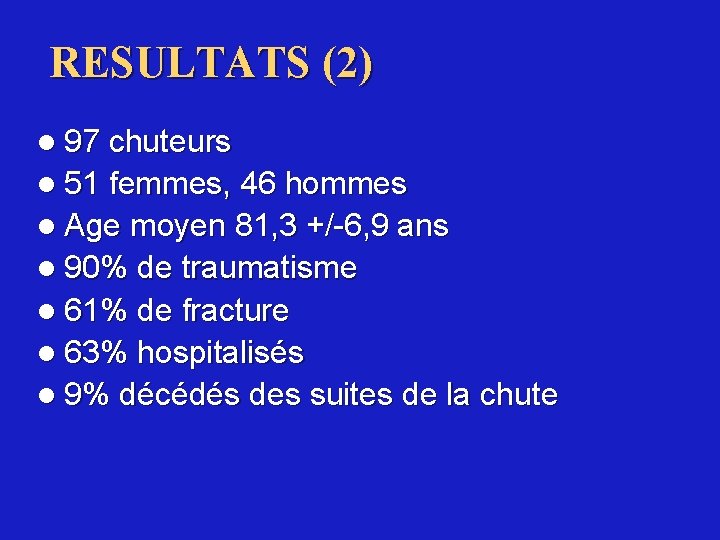 RESULTATS (2)

• 97 chuteurs
• 51 femmes, 46 hommes
• Age moyen 81,3 +/-6,9 ans
• 90% de traumatisme
• 61% de fracture
• 63% hospitalisés
• 9% décédés des suites de la chute